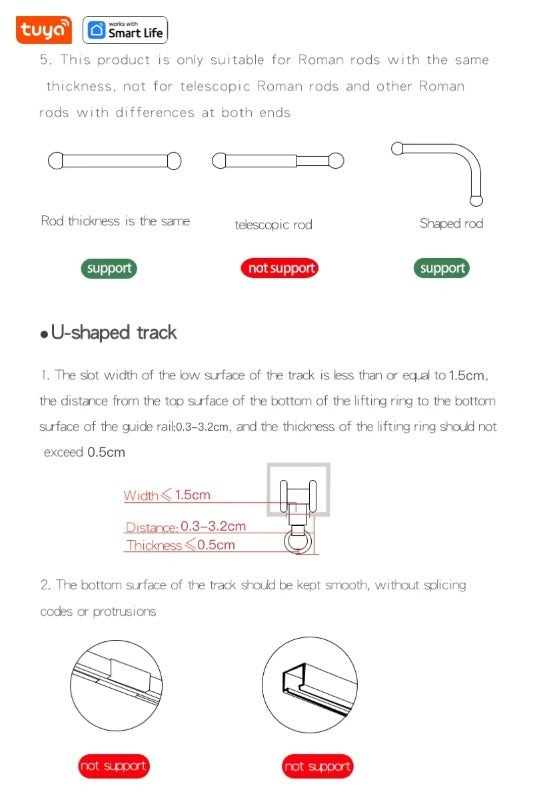 tuya

works with Smart Life

5. This product is only suitable for Roman rods with the same thickness, not for telescopic Roman rods and other Roman rods with differences at both ends

Rod thickness is the same

telescopic rod

Shaped rod

support

not support

support

• U-shaped track

1. The slot width of the low surface of the track is less than or equal to 1.5cm, the distance from the top surface of the bottom of the lifting ring to the bottom surface of the guide rail:0.3-3.2cm, and the thickness of the lifting ring should not exceed 0.5cm

Width ≤ 1.5cm

Distance: 0.3-3.2cm

Thickness ≤ 0.5cm

2. The bottom surface of the track should be kept smooth, without splicing codes or protrusions

not support

not support